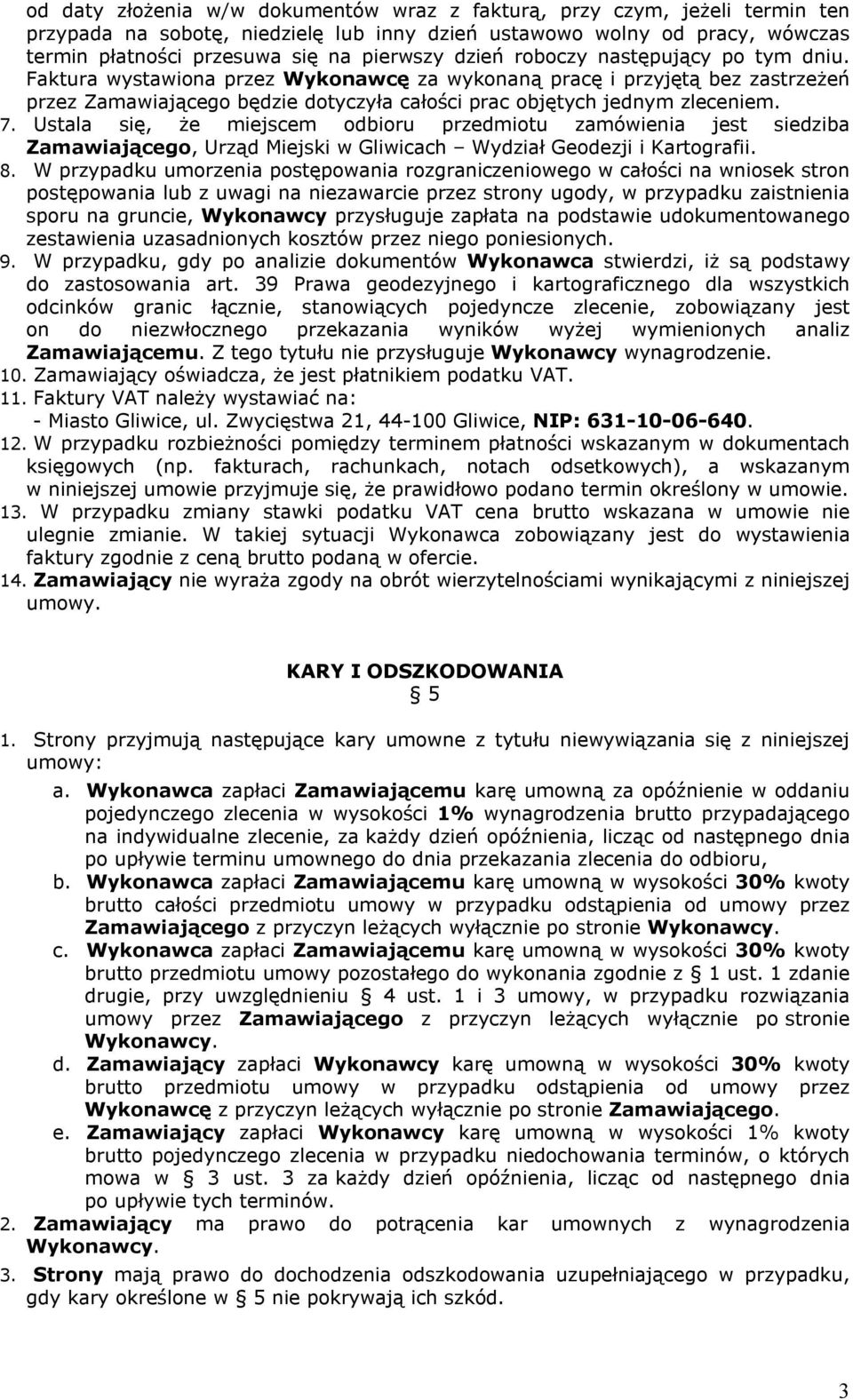 od daty złożenia w/w dokumentów wraz z fakturą, przy czym, jeżeli termin ten przypada na sobotę, niedzielę lub inny dzień ustawowo wolny od pracy, wówczas termin płatności przesuwa się na pierwszy dzień roboczy następujący po tym dniu. Faktura wystawiona przez Wykonawcę za wykonaną pracę i przyjętą bez zastrzeżeń przez Zamawiającego będzie dotyczyła całości prac objętych jednym zleceniem.
7. Ustala się, że miejscem odbioru przedmiotu zamówienia jest siedziba Zamawiającego, Urząd Miejski w Gliwicach – Wydział Geodezji i Kartografii.
8. W przypadku umorzenia postępowania rozgraniczeniowego w całości na wniosek stron postępowania lub z uwagi na niezawarcie przez strony ugody, w przypadku zaistnienia sporu na gruncie, Wykonawcy przysługuje zapłata na podstawie udokumentowanego zestawienia uzasadnionych kosztów przez niego poniesionych.
9. W przypadku, gdy po analizie dokumentów Wykonawca stwierdzi, iż są podstawy do zastosowania art. 39 Prawa geodezyjnego i kartograficznego dla wszystkich odcinków granic łącznie, stanowiących pojedyncze zlecenie, zobowiązany jest on do niezwłocznego przekazania wyników wyżej wymienionych analiz Zamawiającemu. Z tego tytułu nie przysługuje Wykonawcy wynagrodzenie.
10. Zamawiający oświadcza, że jest płatnikiem podatku VAT.
11. Faktury VAT należy wystawiać na:
- Miasto Gliwice, ul. Zwycięstwa 21, 44-100 Gliwice, NIP: 631-10-06-640.
12. W przypadku rozbieżności pomiędzy terminem płatności wskazanym w dokumentach księgowych (np. fakturach, rachunkach, notach odsetkowych), a wskazanym w niniejszej umowie przyjmuje się, że prawidłowo podano termin określony w umowie.
13. W przypadku zmiany stawki podatku VAT cena brutto wskazana w umowie nie ulegnie zmianie. W takiej sytuacji Wykonawca zobowiązany jest do wystawienia faktury zgodnie z ceną brutto podaną w ofercie.
14. Zamawiający nie wyraża zgody na obrót wierzytelnościami wynikającymi z niniejszej umowy.

KARY I ODSZKODOWANIA
§ 5

1. Strony przyjmują następujące kary umowne z tytułu niewywiązania się z niniejszej umowy:
a. Wykonawca zapłaci Zamawiającemu karę umowną za opóźnienie w oddaniu pojedynczego zlecenia w wysokości 1% wynagrodzenia brutto przypadającego na indywidualne zlecenie, za każdy dzień opóźnienia, licząc od następnego dnia po upływie terminu umownego do dnia przekazania zlecenia do odbioru,
b. Wykonawca zapłaci Zamawiającemu karę umowną w wysokości 30% kwoty brutto całości przedmiotu umowy w przypadku odstąpienia od umowy przez Zamawiającego z przyczyn leżących wyłącznie po stronie Wykonawcy.
c. Wykonawca zapłaci Zamawiającemu karę umowną w wysokości 30% kwoty brutto przedmiotu umowy pozostałego do wykonania zgodnie z § 1 ust. 1 zdanie drugie, przy uwzględnieniu § 4 ust. 1 i 3 umowy, w przypadku rozwiązania umowy przez Zamawiającego z przyczyn leżących wyłącznie po stronie Wykonawcy.
d. Zamawiający zapłaci Wykonawcy karę umowną w wysokości 30% kwoty brutto przedmiotu umowy w przypadku odstąpienia od umowy przez Wykonawcę z przyczyn leżących wyłącznie po stronie Zamawiającego.
e. Zamawiający zapłaci Wykonawcy karę umowną w wysokości 1% kwoty brutto pojedynczego zlecenia w przypadku niedochowania terminów, o których mowa w § 3 ust. 3 za każdy dzień opóźnienia, licząc od następnego dnia po upływie tych terminów.
2. Zamawiający ma prawo do potrącenia kar umownych z wynagrodzenia Wykonawcy.
3. Strony mają prawo do dochodzenia odszkodowania uzupełniającego w przypadku, gdy kary określone w § 5 nie pokrywają ich szkód.

3